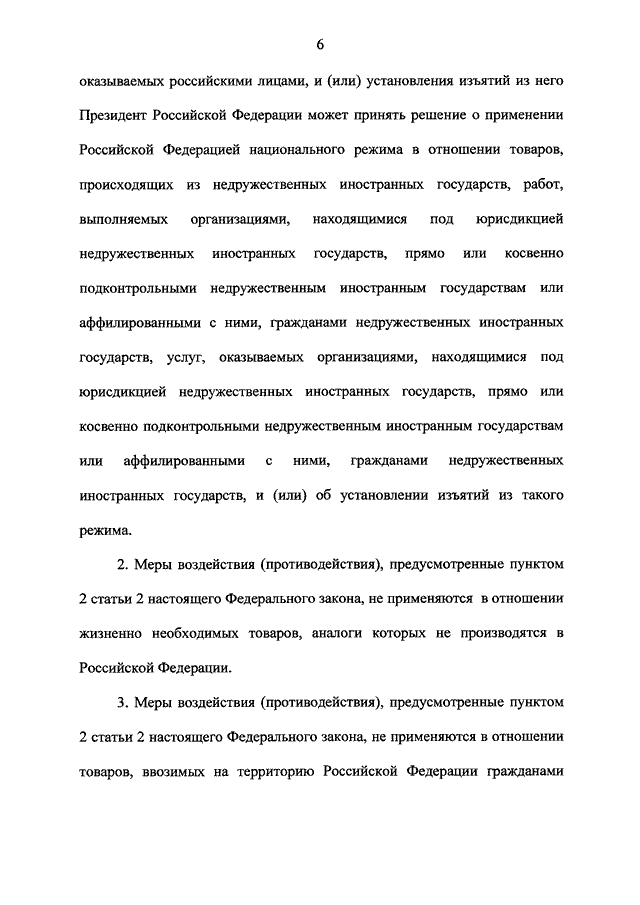 6

оказываемых российскими лицами, и (или) установления изъятий из него Президент Российской Федерации может принять решение о применении Российской Федерацией национального режима в отношении товаров, происходящих из недружественных иностранных государств, работ, выполняемых организациями, находящимися под юрисдикцией недружественных иностранных государств, прямо или косвенно подконтрольными недружественным иностранным государствам или аффилированными с ними, гражданами недружественных иностранных государств, услуг, оказываемых организациями, находящимися под юрисдикцией недружественных иностранных государств, прямо или косвенно подконтрольными недружественным иностранным государствам или аффилированными с ними, гражданами недружественных иностранных государств, и (или) об установлении изъятий из такого режима.

2. Меры воздействия (противодействия), предусмотренные пунктом 2 статьи 2 настоящего Федерального закона, не применяются в отношении жизненно необходимых товаров, аналоги которых не производятся в Российской Федерации.

3. Меры воздействия (противодействия), предусмотренные пунктом 2 статьи 2 настоящего Федерального закона, не применяются в отношении товаров, ввозимых на территорию Российской Федерации гражданами